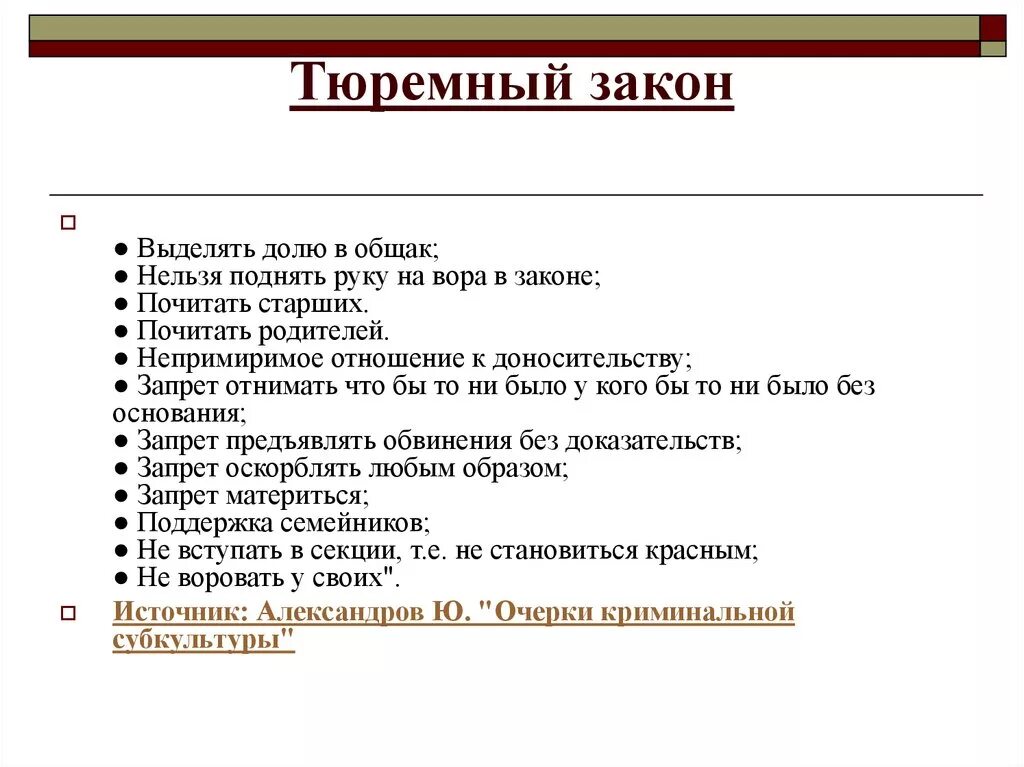 Тюремный закон

● Выделять долю в общак;
● Нельзя поднять руку на вора в законе;
● Почитать старших.
● Почитать родителей.
● Непримиримое отношение к доносительству;
● Запрет отнимать что бы то ни было у кого бы то ни было без основания;
● Запрет предъявлять обвинения без доказательств;
● Запрет оскорблять любым образом;
● Запрет материться;
● Поддержка семейников;
● Не вступать в секции, т.е. не становиться красным;
● Не воровать у своих".

Источник: Александров Ю. "Очерки криминальной субкультуры"